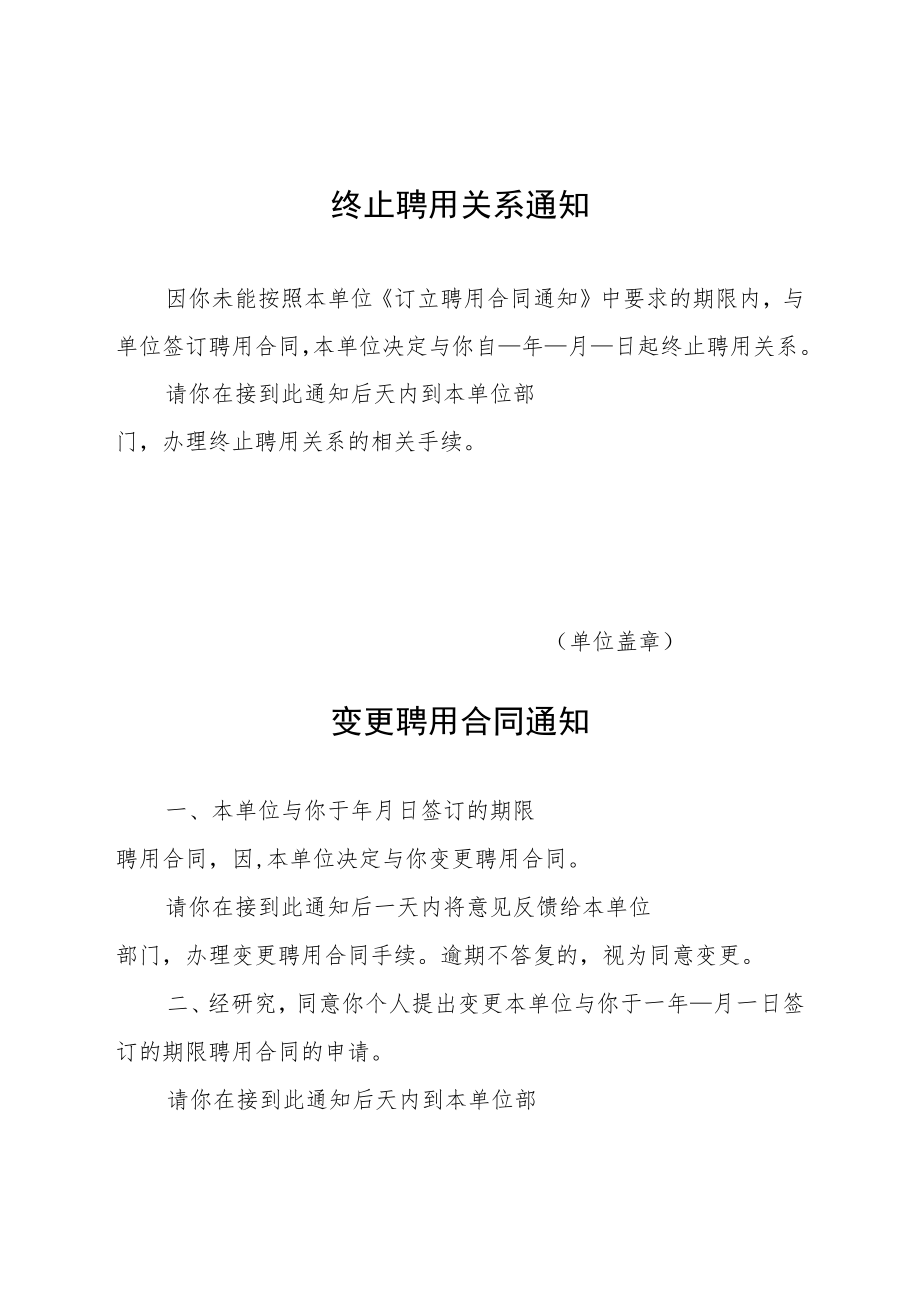 终止聘用关系通知

因你未能按照本单位《订立聘用合同通知》中要求的期限内，与单位签订聘用合同,本单位决定与你自—年—月—日起终止聘用关系。

请你在接到此通知后天内到本单位部门，办理终止聘用关系的相关手续。

（单位盖章）

变更聘用合同通知

一、本单位与你于年月日签订的期限聘用合同，因,本单位决定与你变更聘用合同。

请你在接到此通知后一天内将意见反馈给本单位部门，办理变更聘用合同手续。逾期不答复的，视为同意变更。

二、经研究，同意你个人提出变更本单位与你于一年—月一日签订的期限聘用合同的申请。

请你在接到此通知后天内到本单位部